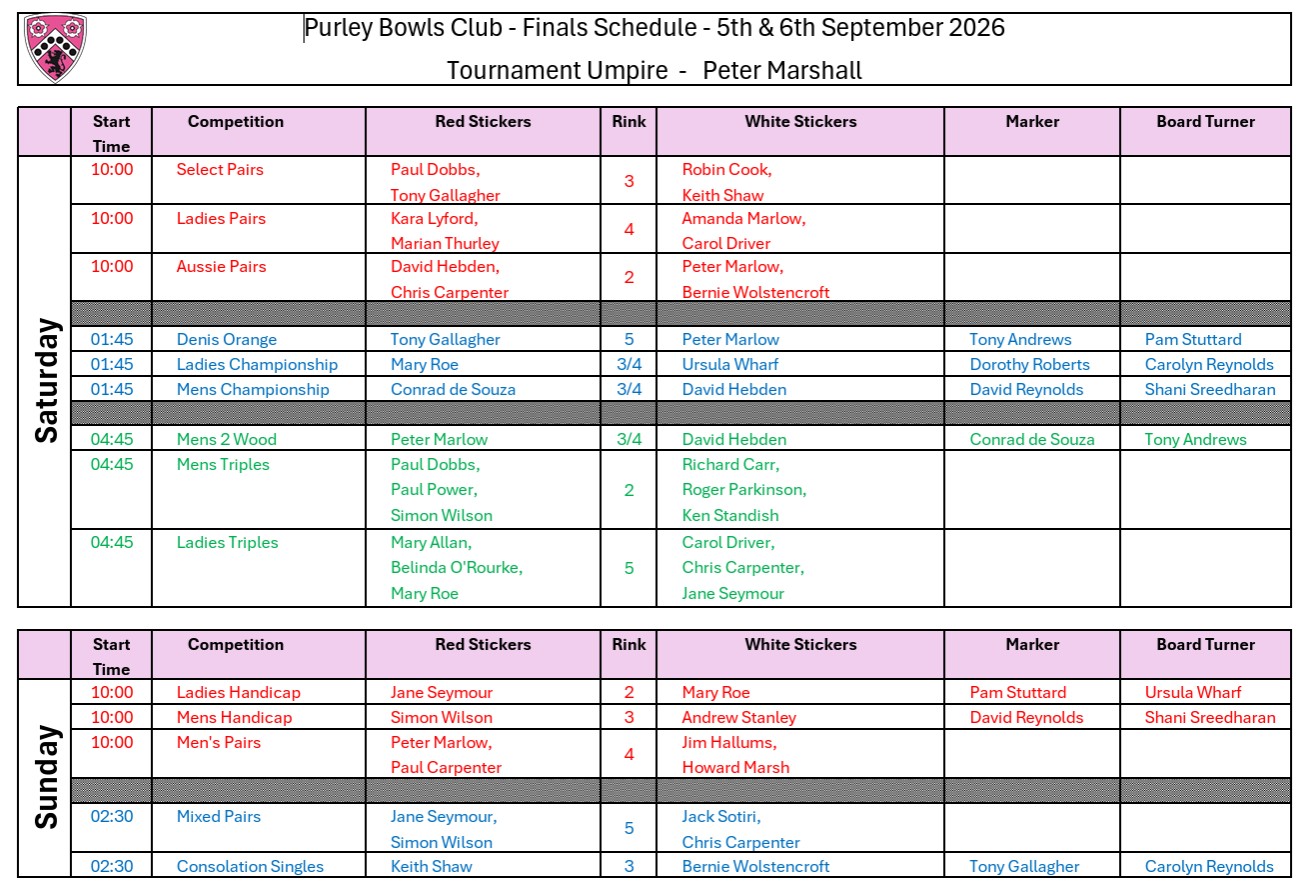 Purley Bowls Club - Finals Schedule - 5th & 6th September 2026

Tournament Umpire - Peter Marshall

|  | Start Time | Competition | Red Stickers | Rink | White Stickers | Marker | Board Turner |
|---|---|---|---|---|---|---|---|
| Saturday | 10:00 | Select Pairs | Paul Dobbs, Tony Gallagher | 3 | Robin Cook, Keith Shaw |  |  |
|  | 10:00 | Ladies Pairs | Kara Lyford, Marian Thurley | 4 | Amanda Marlow, Carol Driver |  |  |
|  | 10:00 | Aussie Pairs | David Hebden, Chris Carpenter | 2 | Peter Marlow, Bernie Wolstencroft |  |  |
|  |  |  |  |  |  |  |  |
|  | 01:45 | Denis Orange | Tony Gallagher | 5 | Peter Marlow | Tony Andrews | Pam Stuttard |
|  | 01:45 | Ladies Championship | Mary Roe | 3/4 | Ursula Wharf | Dorothy Roberts | Carolyn Reynolds |
|  | 01:45 | Mens Championship | Conrad de Souza | 3/4 | David Hebden | David Reynolds | Shani Sreedharan |
|  |  |  |  |  |  |  |  |
|  | 04:45 | Mens 2 Wood | Peter Marlow | 3/4 | David Hebden | Conrad de Souza | Tony Andrews |
|  | 04:45 | Mens Triples | Paul Dobbs, Paul Power, Simon Wilson | 2 | Richard Carr, Roger Parkinson, Ken Standish |  |  |
|  | 04:45 | Ladies Triples | Mary Allan, Belinda O'Rourke, Mary Roe | 5 | Carol Driver, Chris Carpenter, Jane Seymour |  |  |

|  | Start Time | Competition | Red Stickers | Rink | White Stickers | Marker | Board Turner |
|---|---|---|---|---|---|---|---|
| Sunday | 10:00 | Ladies Handicap | Jane Seymour | 2 | Mary Roe | Pam Stuttard | Ursula Wharf |
|  | 10:00 | Mens Handicap | Simon Wilson | 3 | Andrew Stanley | David Reynolds | Shani Sreedharan |
|  | 10:00 | Men's Pairs | Peter Marlow, Paul Carpenter | 4 | Jim Hallums, Howard Marsh |  |  |
|  |  |  |  |  |  |  |  |
|  | 02:30 | Mixed Pairs | Jane Seymour, Simon Wilson | 5 | Jack Sotiri, Chris Carpenter |  |  |
|  | 02:30 | Consolation Singles | Keith Shaw | 3 | Bernie Wolstencroft | Tony Gallagher | Carolyn Reynolds |